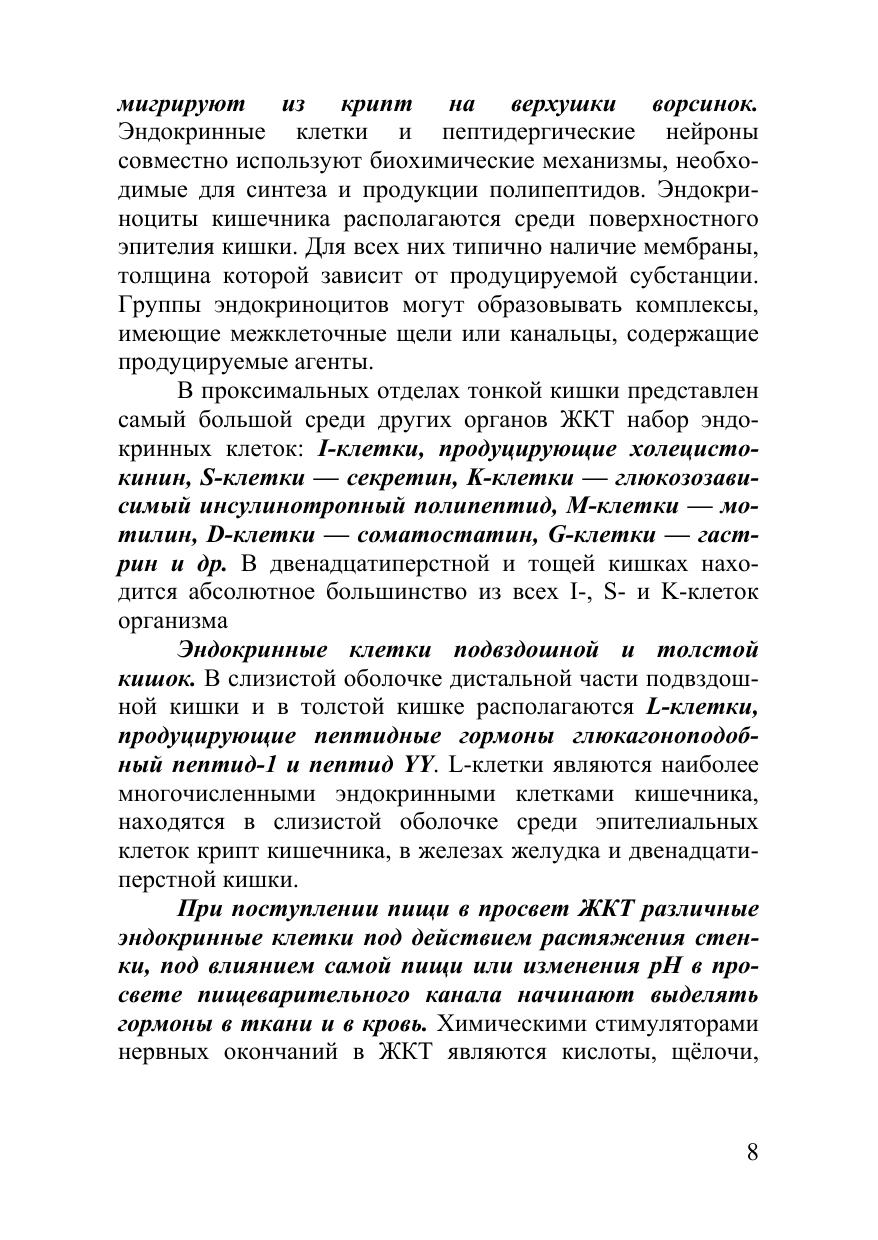 мигрируют из крипт на верхушки ворсинок. Эндокринные клетки и пептидергические нейроны совместно используют биохимические механизмы, необходимые для синтеза и продукции полипептидов. Эндокриноциты кишечника располагаются среди поверхностного эпителия кишки. Для всех них типично наличие мембраны, толщина которой зависит от продуцируемой субстанции. Группы эндокриноцитов могут образовывать комплексы, имеющие межклеточные щели или канальцы, содержащие продуцируемые агенты.

В проксимальных отделах тонкой кишки представлен самый большой среди других органов ЖКТ набор эндокринных клеток: I-клетки, продуцирующие холецистокинин, S-клетки — секретин, K-клетки — глюкозозависимый инсулинотропный полипептид, M-клетки — мотилин, D-клетки — соматостатин, G-клетки — гастрин и др. В двенадцатиперстной и тощей кишках находится абсолютное большинство из всех I-, S- и K-клеток организма

Эндокринные клетки подвздошной и толстой кишок. В слизистой оболочке дистальной части подвздошной кишки и в толстой кишке располагаются L-клетки, продуцирующие пептидные гормоны глюкагоноподобный пептид-1 и пептид YY. L-клетки являются наиболее многочисленными эндокринными клетками кишечника, находятся в слизистой оболочке среди эпителиальных клеток крипт кишечника, в железах желудка и двенадцатиперстной кишки.

При поступлении пищи в просвет ЖКТ различные эндокринные клетки под действием растяжения стенки, под влиянием самой пищи или изменения pH в просвете пищеварительного канала начинают выделять гормоны в ткани и в кровь. Химическими стимуляторами нервных окончаний в ЖКТ являются кислоты, щёлочи,

8